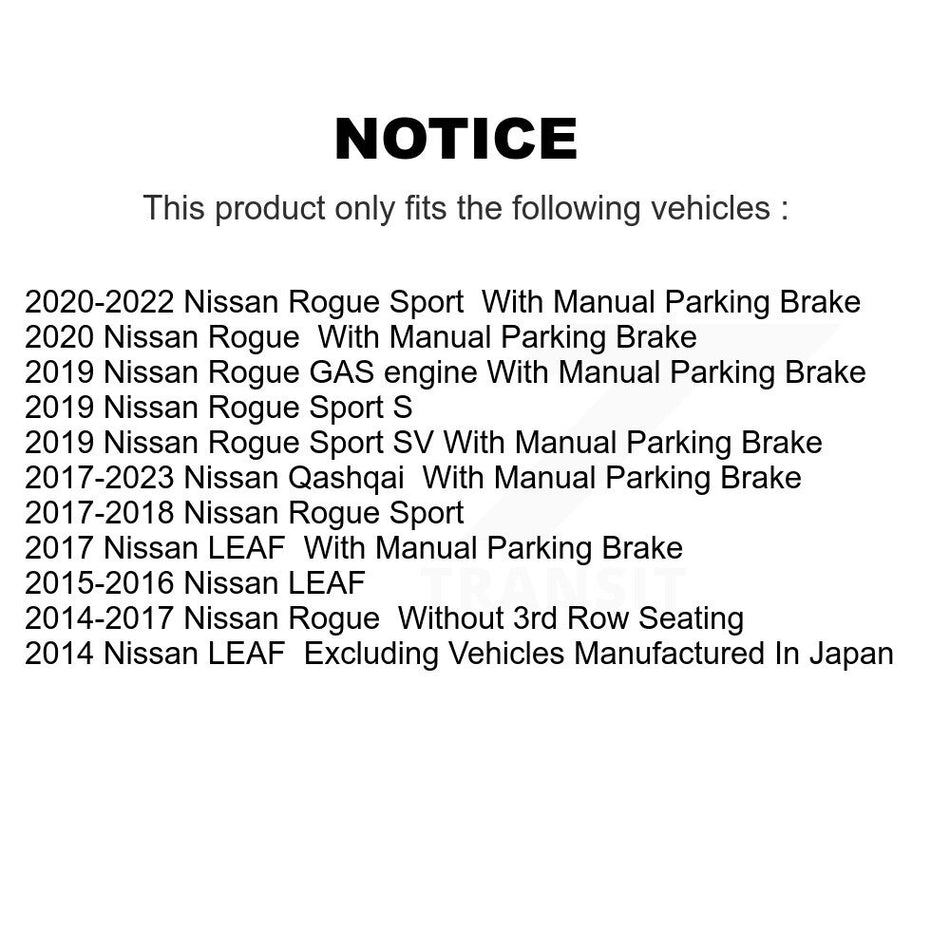 NOTICE

This product only fits the following vehicles :

2020-2022 Nissan Rogue Sport With Manual Parking Brake
2020 Nissan Rogue With Manual Parking Brake
2019 Nissan Rogue GAS engine With Manual Parking Brake
2019 Nissan Rogue Sport S
2019 Nissan Rogue Sport SV With Manual Parking Brake
2017-2023 Nissan Qashqai With Manual Parking Brake
2017-2018 Nissan Rogue Sport
2017 Nissan LEAF With Manual Parking Brake
2015-2016 Nissan LEAF
2014-2017 Nissan Rogue Without 3rd Row Seating
2014 Nissan LEAF Excluding Vehicles Manufactured In Japan

TRANSIT